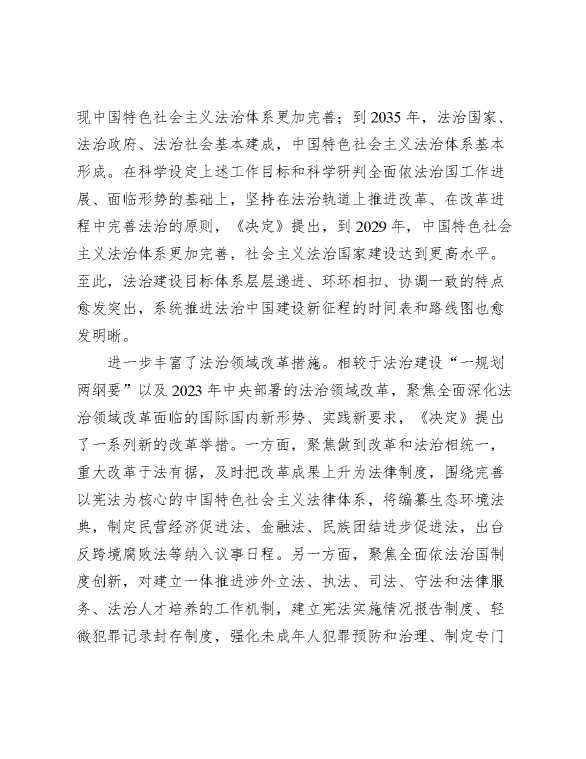 现中国特色社会主义法治体系更加完善；到2035年，法治国家、法治政府、法治社会基本建成，中国特色社会主义法治体系基本形成。在科学设定上述工作目标和科学研判全面依法治国工作进展、面临形势的基础上，坚持在法治轨道上推进改革、在改革进程中完善法治的原则，《决定》提出，到2029年，中国特色社会主义法治体系更加完善，社会主义法治国家建设达到更高水平。至此，法治建设目标体系层层递进、环环相扣、协调一致的特点愈发突出，系统推进法治中国建设新征程的时间表和路线图也愈发明晰。

进一步丰富了法治领域改革措施。相较于法治建设“一规划两纲要”以及2023年中央部署的法治领域改革，聚焦全面深化法治领域改革面临的国际国内新形势、实践新要求，《决定》提出了一系列新的改革举措。一方面，聚焦做到改革和法治相统一，重大改革于法有据，及时把改革成果上升为法律制度，围绕完善以宪法为核心的中国特色社会主义法律体系，将编纂生态环境法典，制定民营经济促进法、金融法、民族团结进步促进法，出台反跨境腐败法等纳入议事日程。另一方面，聚焦全面依法治国制度创新，对建立一体推进涉外立法、执法、司法、守法和法律服务、法治人才培养的工作机制，建立宪法实施情况报告制度、轻微犯罪记录封存制度，强化未成年人犯罪预防和治理、制定专门